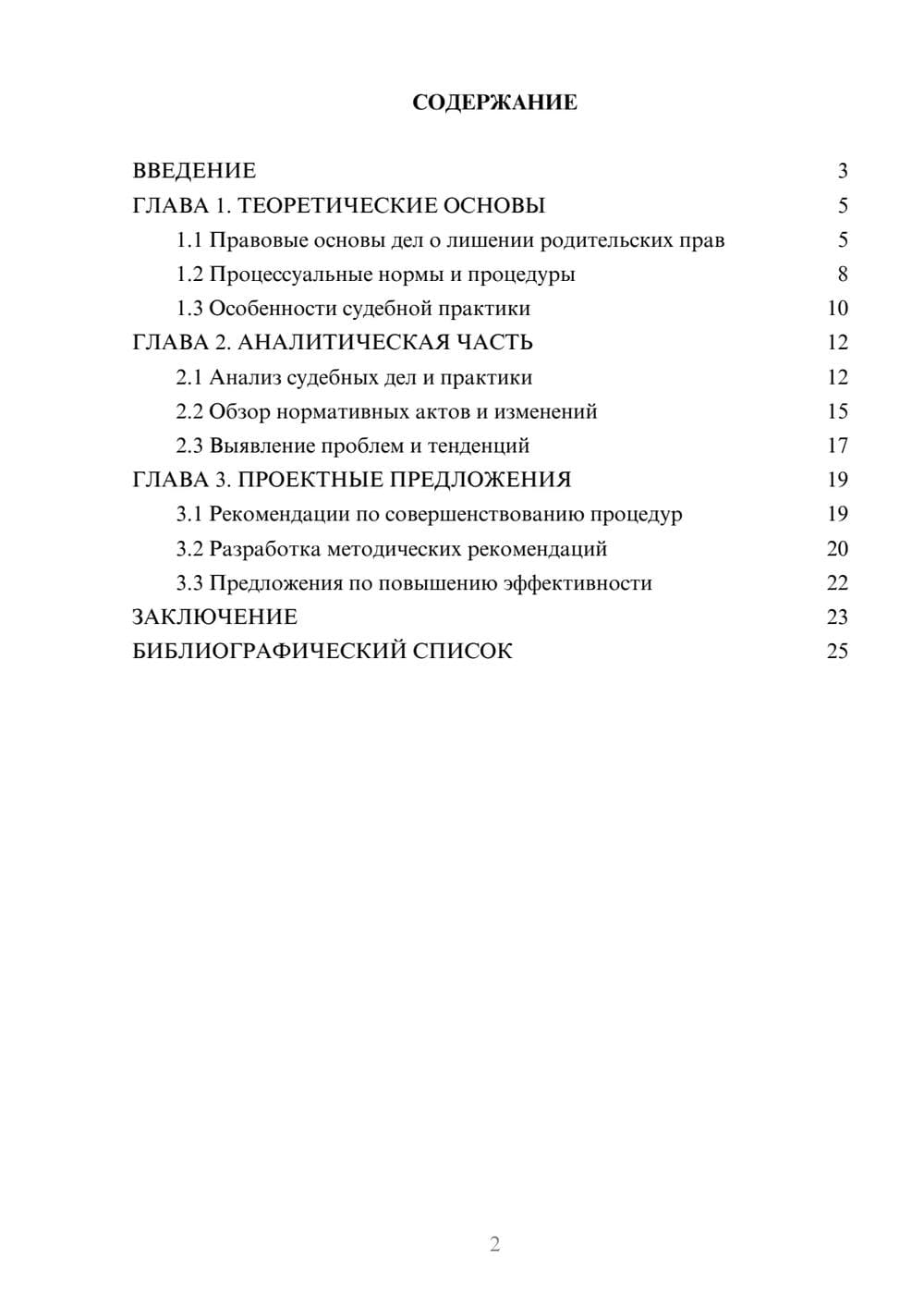 СОДЕРЖАНИЕ

ВВЕДЕНИЕ 3
ГЛАВА 1. ТЕОРЕТИЧЕСКИЕ ОСНОВЫ 5
1.1 Правовые основы дел о лишении родительских прав 5
1.2 Процессуальные нормы и процедуры 8
1.3 Особенности судебной практики 10
ГЛАВА 2. АНАЛИТИЧЕСКАЯ ЧАСТЬ 12
2.1 Анализ судебных дел и практики 12
2.2 Обзор нормативных актов и изменений 15
2.3 Выявление проблем и тенденций 17
ГЛАВА 3. ПРОЕКТНЫЕ ПРЕДЛОЖЕНИЯ 19
3.1 Рекомендации по совершенствованию процедур 19
3.2 Разработка методических рекомендаций 20
3.3 Предложения по повышению эффективности 22
ЗАКЛЮЧЕНИЕ 23
БИБЛИОГРАФИЧЕСКИЙ СПИСОК 25

2